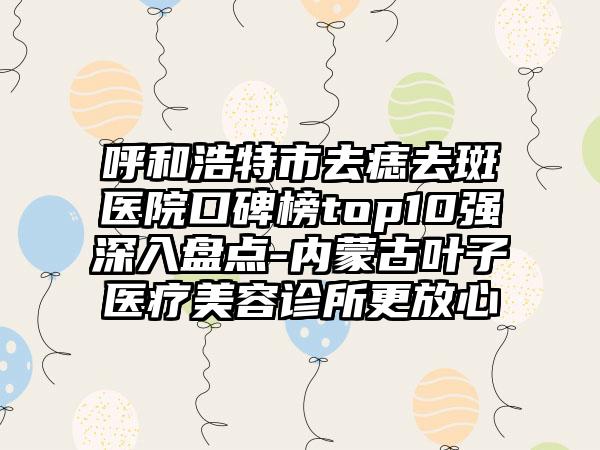 呼和浩特市去痣去斑医院口碑榜top10强深入盘点-内蒙古叶子医疗美容诊所更放心